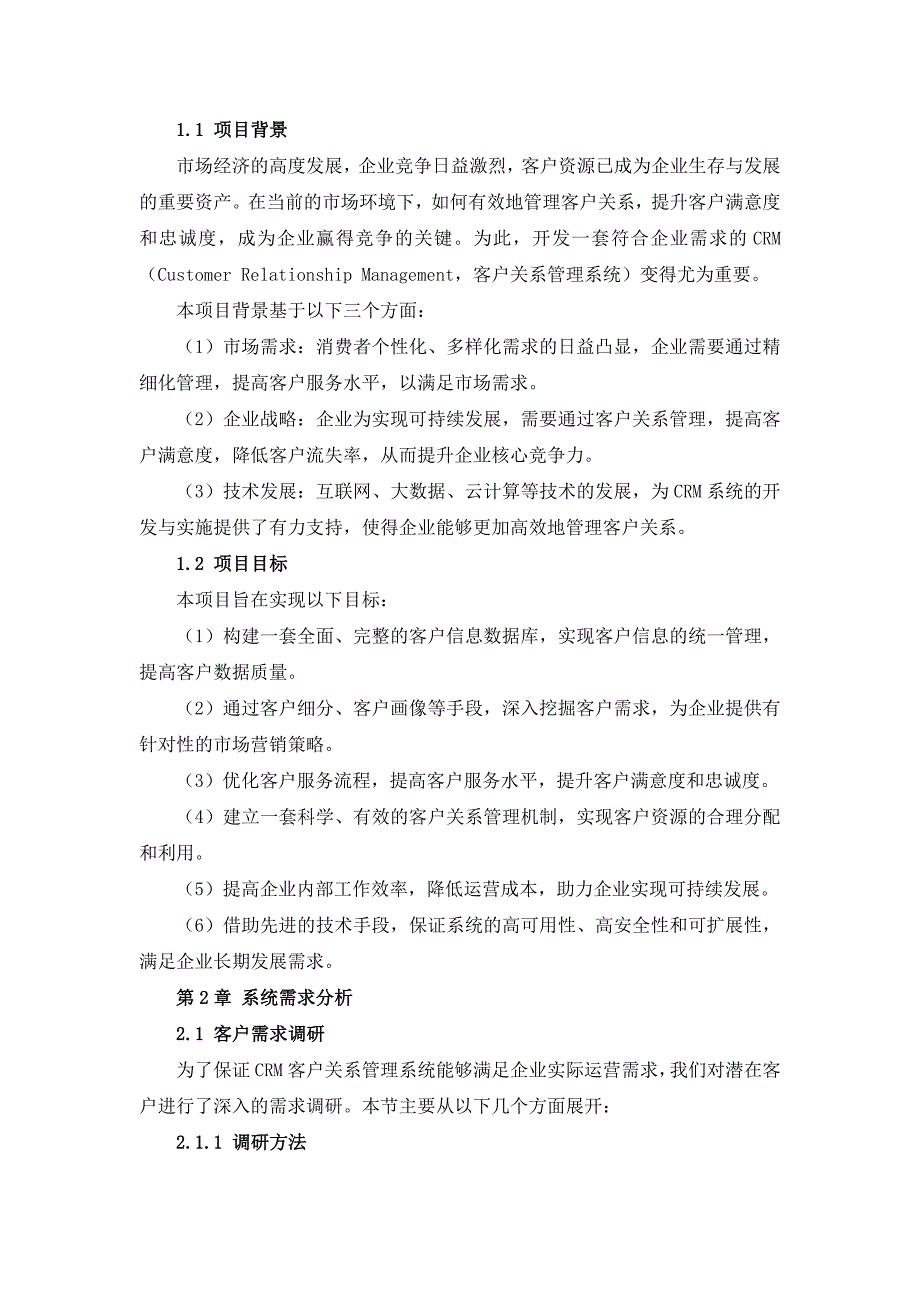 1.1 项目背景

市场经济的高度发展，企业竞争日益激烈，客户资源已成为企业生存与发展的重要资产。在当前的市场环境下，如何有效地管理客户关系，提升客户满意度和忠诚度，成为企业赢得竞争的关键。为此，开发一套符合企业需求的 CRM（Customer Relationship Management，客户关系管理系统）变得尤为重要。

本项目背景基于以下三个方面：

（1）市场需求：消费者个性化、多样化需求的日益凸显，企业需要通过精细化管理，提高客户服务水平，以满足市场需求。

（2）企业战略：企业为实现可持续发展，需要通过客户关系管理，提高客户满意度，降低客户流失率，从而提升企业核心竞争力。

（3）技术发展：互联网、大数据、云计算等技术的发展，为 CRM 系统的开发与实施提供了有力支持，使得企业能够更加高效地管理客户关系。

1.2 项目目标

本项目旨在实现以下目标：

（1）构建一套全面、完整的客户信息数据库，实现客户信息的统一管理，提高客户数据质量。

（2）通过客户细分、客户画像等手段，深入挖掘客户需求，为企业提供有针对性的市场营销策略。

（3）优化客户服务流程，提高客户服务水平，提升客户满意度和忠诚度。

（4）建立一套科学、有效的客户关系管理机制，实现客户资源的合理分配和利用。

（5）提高企业内部工作效率，降低运营成本，助力企业实现可持续发展。

（6）借助先进的技术手段，保证系统的高可用性、高安全性和可扩展性，满足企业长期发展需求。

第 2 章 系统需求分析

2.1 客户需求调研

为了保证 CRM 客户关系管理系统能够满足企业实际运营需求，我们对潜在客户进行了深入的需求调研。本节主要从以下几个方面展开：

2.1.1 调研方法